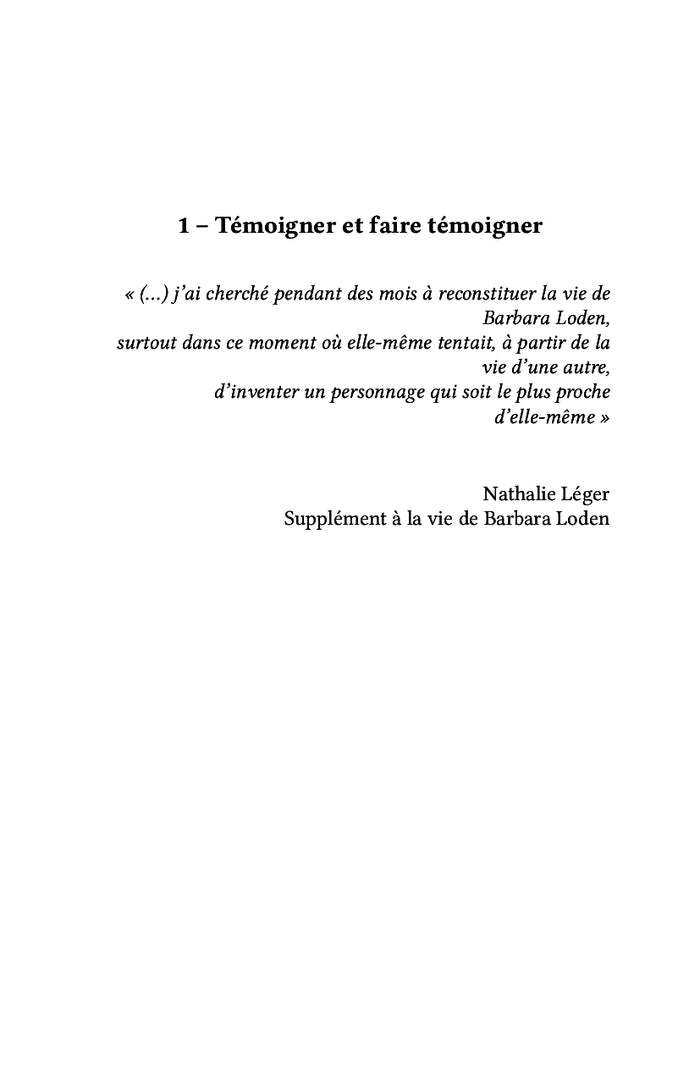 1 – Témoigner et faire témoigner

« (...) j'ai cherché pendant des mois à reconstituer la vie de Barbara Loden,
surtout dans ce moment où elle-même tentait, à partir de la vie d'une autre,
d'inventer un personnage qui soit le plus proche d'elle-même »

Nathalie Léger
Supplément à la vie de Barbara Loden